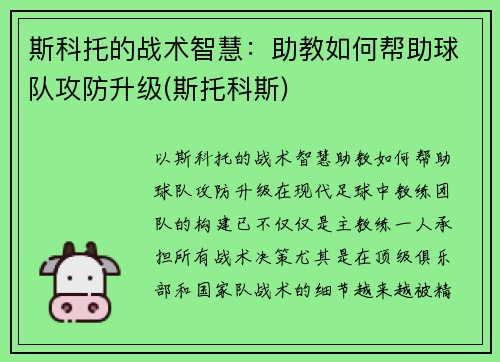 斯科托的战术智慧：助教如何帮助球队攻防升级(斯托科斯)

以斯科托的战术智慧助教如何帮助球队攻防升级在现代足球中教练团队的构建已不仅仅是主教练一人承担所有战术决策尤其是在顶级俱乐部和国家队战术的细节越来越被精